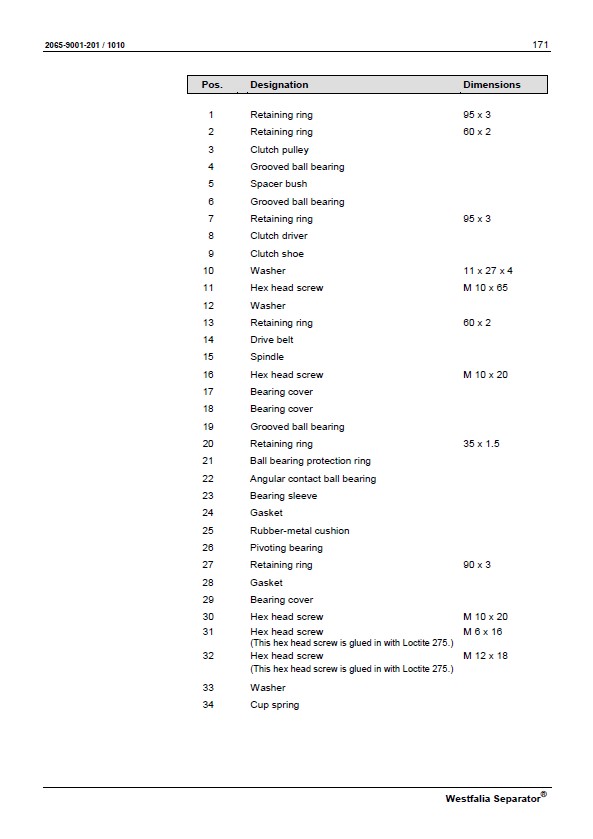 2065-9001-201 / 1010

171

| Pos. | Designation | Dimensions |
|---|---|---|
| 1 | Retaining ring | 95 x 3 |
| 2 | Retaining ring | 60 x 2 |
| 3 | Clutch pulley | |
| 4 | Grooved ball bearing | |
| 5 | Spacer bush | |
| 6 | Grooved ball bearing | |
| 7 | Retaining ring | 95 x 3 |
| 8 | Clutch driver | |
| 9 | Clutch shoe | |
| 10 | Washer | 11 x 27 x 4 |
| 11 | Hex head screw | M 10 x 65 |
| 12 | Washer | |
| 13 | Retaining ring | 60 x 2 |
| 14 | Drive belt | |
| 15 | Spindle | |
| 16 | Hex head screw | M 10 x 20 |
| 17 | Bearing cover | |
| 18 | Bearing cover | |
| 19 | Grooved ball bearing | |
| 20 | Retaining ring | 35 x 1.5 |
| 21 | Ball bearing protection ring | |
| 22 | Angular contact ball bearing | |
| 23 | Bearing sleeve | |
| 24 | Gasket | |
| 25 | Rubber-metal cushion | |
| 26 | Pivoting bearing | |
| 27 | Retaining ring | 90 x 3 |
| 28 | Gasket | |
| 29 | Bearing cover | |
| 30 | Hex head screw | M 10 x 20 |
| 31 | Hex head screw (This hex head screw is glued in with Loctite 275.) | M 6 x 16 |
| 32 | Hex head screw (This hex head screw is glued in with Loctite 275.) | M 12 x 18 |
| 33 | Washer | |
| 34 | Cup spring | |

Westfalia Separator®